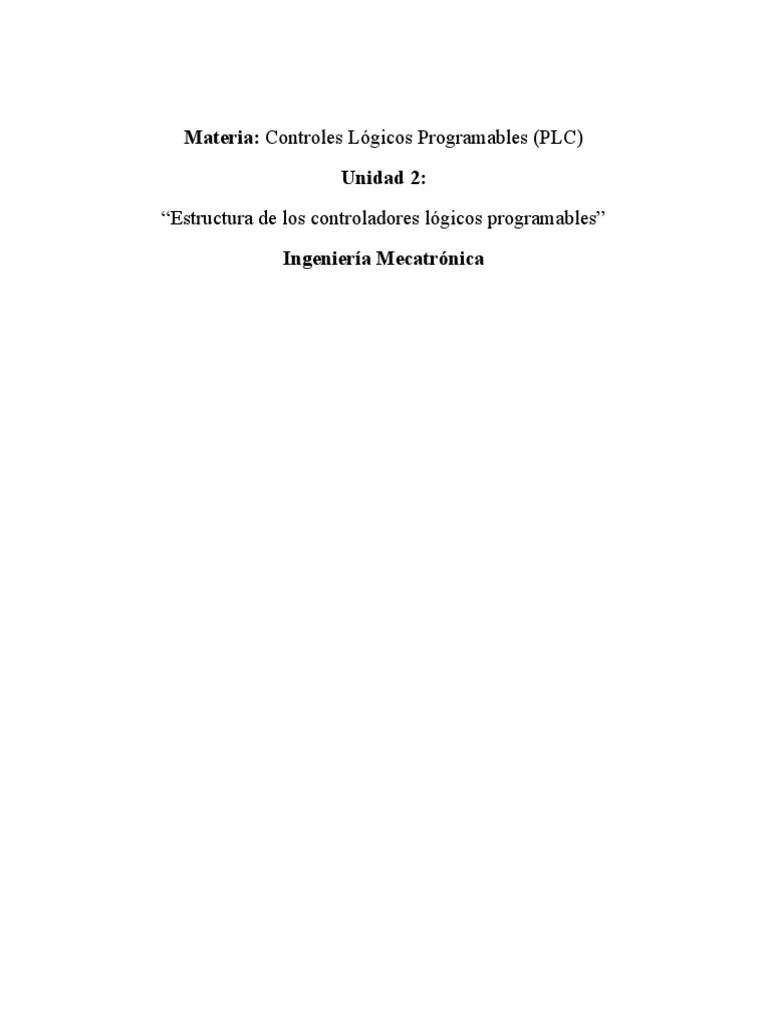 Materia: Controles Lógicos Programables (PLC)

Unidad 2:

“Estructura de los controladores lógicos programables”

Ingeniería Mecatrónica